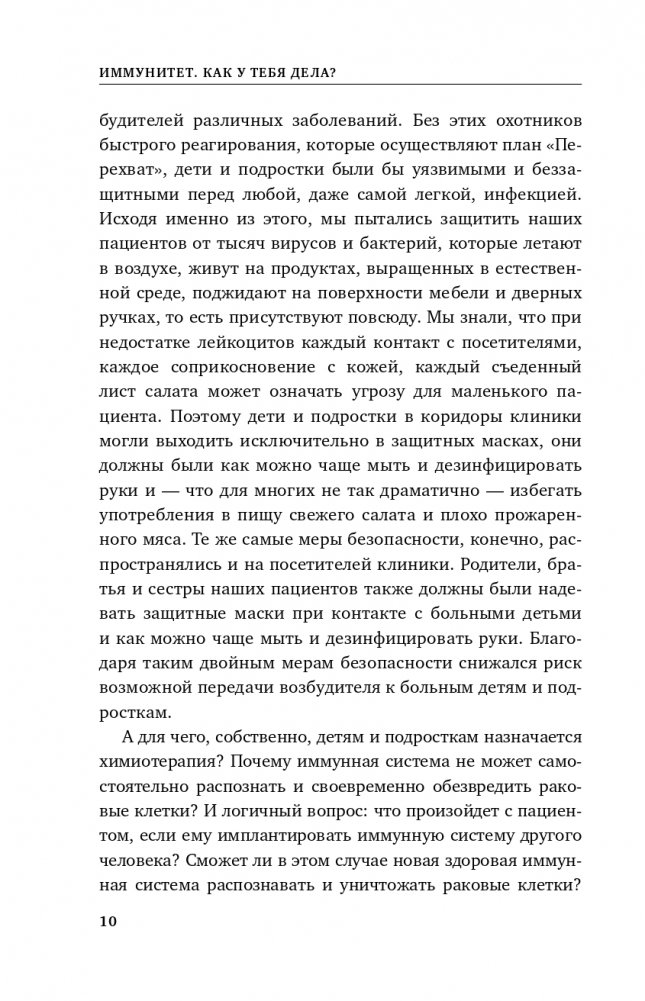 ИММУНИТЕТ. КАК У ТЕБЯ ДЕЛА?

будителей различных заболеваний. Без этих охотников быстрого реагирования, которые осуществляют план «Перехват», дети и подростки были бы уязвимыми и беззащитными перед любой, даже самой легкой, инфекцией. Исходя именно из этого, мы пытались защитить наших пациентов от тысяч вирусов и бактерий, которые летают в воздухе, живут на продуктах, выращенных в естественной среде, поджидают на поверхности мебели и дверных ручках, то есть присутствуют повсюду. Мы знали, что при недостатке лейкоцитов каждый контакт с посетителями, каждое соприкосновение с кожей, каждый съеденный лист салата может означать угрозу для маленького пациента. Поэтому дети и подростки в коридоры клиники могли выходить исключительно в защитных масках, они должны были как можно чаще мыть и дезинфицировать руки и — что для многих не так драматично — избегать употребления в пищу свежего салата и плохо прожаренного мяса. Те же самые меры безопасности, конечно, распространялись и на посетителей клиники. Родители, братья и сестры наших пациентов также должны были надевать защитные маски при контакте с больными детьми и как можно чаще мыть и дезинфицировать руки. Благодаря таким двойным мерам безопасности снижался риск возможной передачи возбудителя к больным детям и подросткам.

А для чего, собственно, детям и подросткам назначается химиотерапия? Почему иммунная система не может самостоятельно распознать и своевременно обезвредить раковые клетки? И логичный вопрос: что произойдет с пациентом, если ему имплантировать иммунную систему другого человека? Сможет ли в этом случае новая здоровая иммунная система распознавать и уничтожать раковые клетки?

10